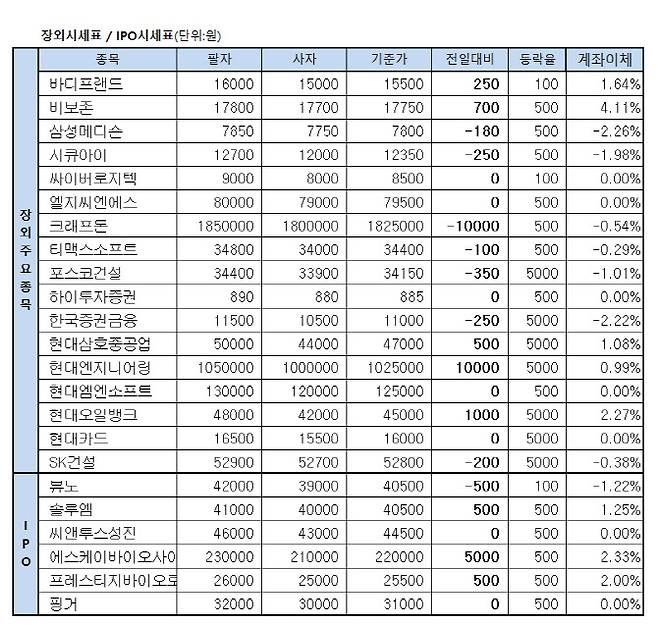 장외시세표 / IPO시세표(단위:원)

| | 종목 | 팔자 | 사자 | 기준가 | 전일대비 | 등락율 | 계좌이체 |
|---|---|---|---|---|---|---|---|
| 장외주요종목 | 바디프랜드 | 16000 | 15000 | 15500 | 250 | 100 | 1.64% |
| | 비보존 | 17800 | 17700 | 17750 | 700 | 500 | 4.11% |
| | 삼성메디슨 | 7850 | 7750 | 7800 | -180 | 500 | -2.26% |
| | 시큐아이 | 12700 | 12000 | 12350 | -250 | 500 | -1.98% |
| | 싸이버로지텍 | 9000 | 8000 | 8500 | 0 | 100 | 0.00% |
| | 엘지씨엔에스 | 80000 | 79000 | 79500 | 0 | 500 | 0.00% |
| | 크래프톤 | 1850000 | 1800000 | 1825000 | -10000 | 500 | -0.54% |
| | 티맥스소프트 | 34800 | 34000 | 34400 | -100 | 500 | -0.29% |
| | 포스코건설 | 34400 | 33900 | 34150 | -350 | 5000 | -1.01% |
| | 하이투자증권 | 890 | 880 | 885 | 0 | 500 | 0.00% |
| | 한국증권금융 | 11500 | 10500 | 11000 | -250 | 5000 | -2.22% |
| | 현대삼호중공업 | 50000 | 44000 | 47000 | 500 | 5000 | 1.08% |
| | 현대엔지니어링 | 1050000 | 1000000 | 1025000 | 10000 | 5000 | 0.99% |
| | 현대엠엔소프트 | 130000 | 120000 | 125000 | 0 | 500 | 0.00% |
| | 현대오일뱅크 | 48000 | 42000 | 45000 | 1000 | 5000 | 2.27% |
| | 현대카드 | 16500 | 15500 | 16000 | 0 | 5000 | 0.00% |
| | SK건설 | 52900 | 52700 | 52800 | -200 | 5000 | -0.38% |
| IPO | 뷰노 | 42000 | 39000 | 40500 | -500 | 100 | -1.22% |
| | 솔루엠 | 41000 | 40000 | 40500 | 500 | 500 | 1.25% |
| | 씨앤투스성진 | 46000 | 43000 | 44500 | 0 | 500 | 0.00% |
| | 에스케이바이오사이 | 230000 | 210000 | 220000 | 5000 | 500 | 2.33% |
| | 프레스티지바이오로 | 26000 | 25000 | 25500 | 500 | 500 | 2.00% |
| | 핑거 | 32000 | 30000 | 31000 | 0 | 500 | 0.00% |